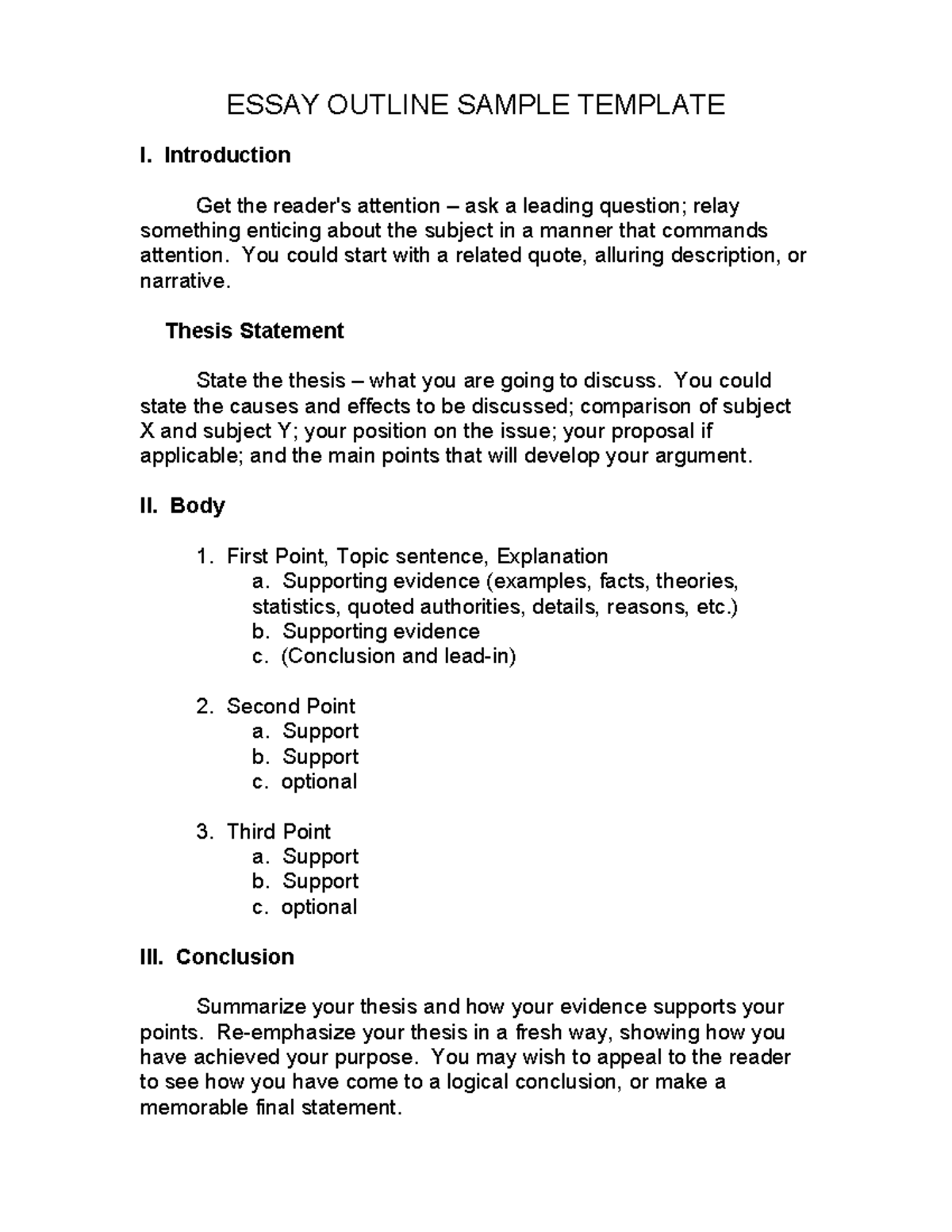 ESSAY OUTLINE SAMPLE TEMPLATE

I. Introduction

Get the reader's attention – ask a leading question; relay something enticing about the subject in a manner that commands attention. You could start with a related quote, alluring description, or narrative.

Thesis Statement

State the thesis – what you are going to discuss. You could state the causes and effects to be discussed; comparison of subject X and subject Y; your position on the issue; your proposal if applicable; and the main points that will develop your argument.

II. Body

1. First Point, Topic sentence, Explanation
a. Supporting evidence (examples, facts, theories, statistics, quoted authorities, details, reasons, etc.)
b. Supporting evidence
c. (Conclusion and lead-in)

2. Second Point
a. Support
b. Support
c. optional

3. Third Point
a. Support
b. Support
c. optional

III. Conclusion

Summarize your thesis and how your evidence supports your points. Re-emphasize your thesis in a fresh way, showing how you have achieved your purpose. You may wish to appeal to the reader to see how you have come to a logical conclusion, or make a memorable final statement.